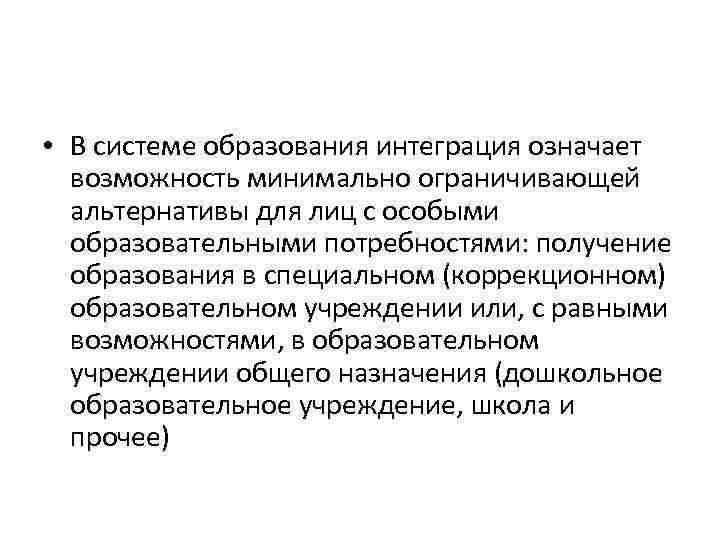 • В системе образования интеграция означает возможность минимально ограничивающей альтернативы для лиц с особыми образовательными потребностями: получение образования в специальном (коррекционном) образовательном учреждении или, с равными возможностями, в образовательном учреждении общего назначения (дошкольное образовательное учреждение, школа и прочее)